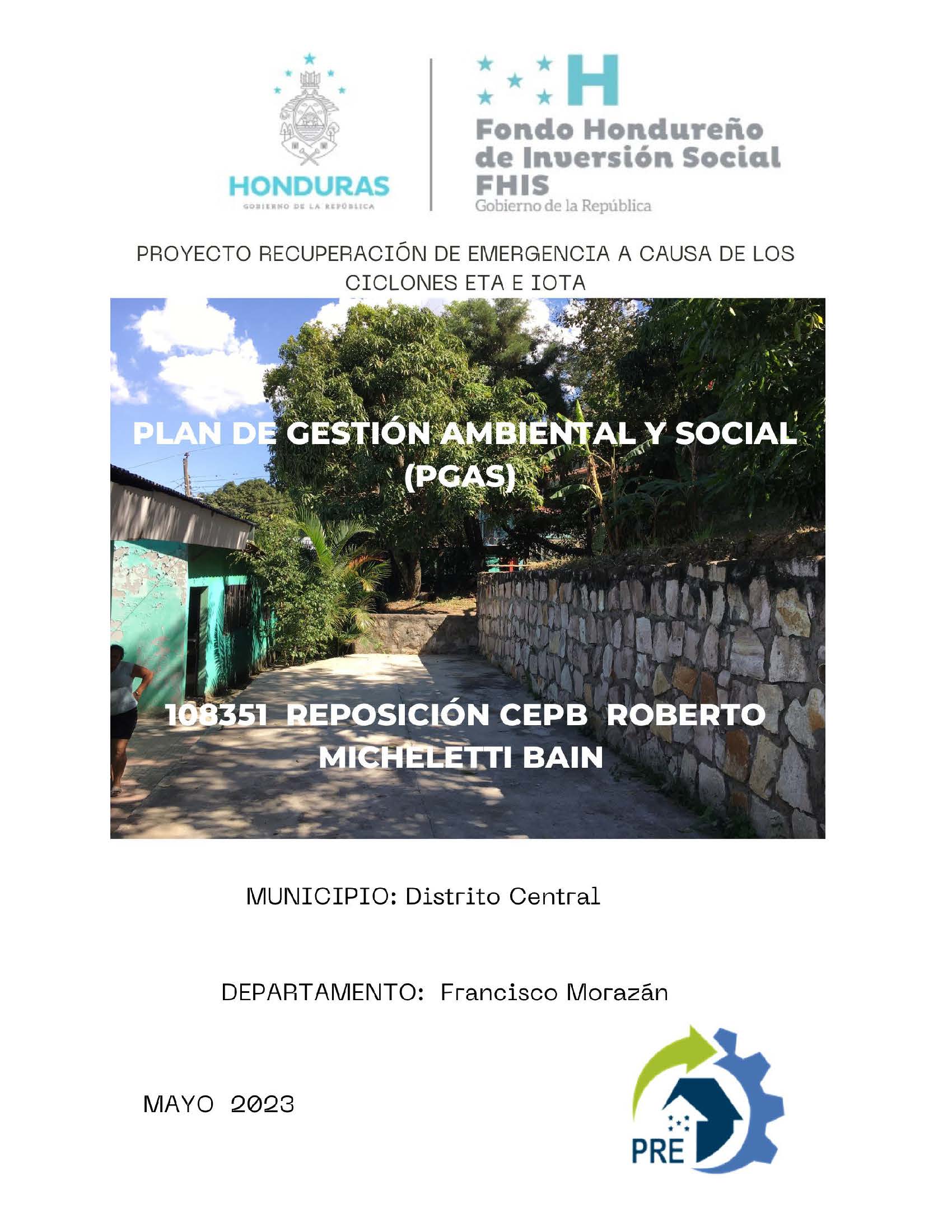 HONDURAS
GOBIERNO DE LA REPÚBLICA

H
Fondo Hondureño de Inversión Social
FHIS
Gobierno de la República

PROYECTO RECUPERACIÓN DE EMERGENCIA A CAUSA DE LOS CICLONES ETA E IOTA

PLAN DE GESTIÓN AMBIENTAL Y SOCIAL (PGAS)

108351 REPOSICIÓN CEPB ROBERTO MICHELETTI BAIN

MUNICIPIO: Distrito Central

DEPARTAMENTO: Francisco Morazán

MAYO 2023

PRE